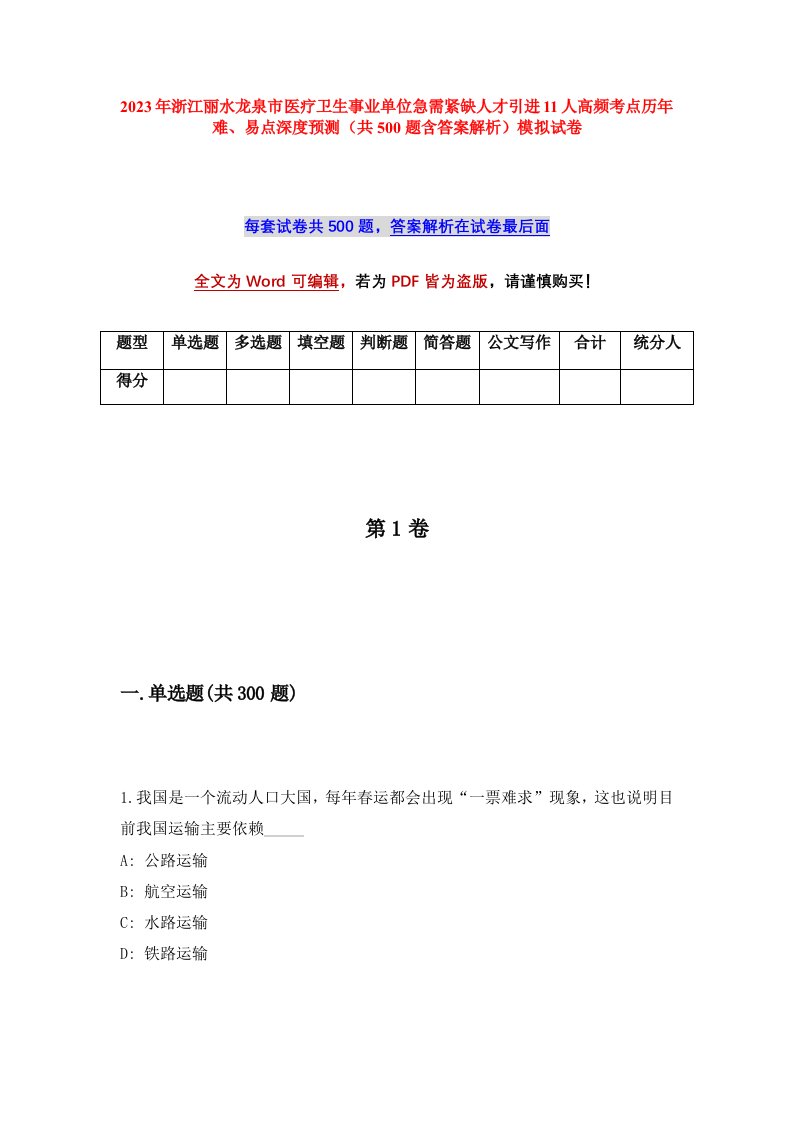 2023年浙江丽水龙泉市医疗卫生事业单位急需紧缺人才引进11人高频考点历年难、易点深度预测（共500题含答案解析）模拟试卷

每套试卷共500题，答案解析在试卷最后面

全文为Word可编辑，若为PDF皆为盗版，请谨慎购买！

| 题型 | 单选题 | 多选题 | 填空题 | 判断题 | 简答题 | 公文写作 | 合计 | 统分人 |
|---|---|---|---|---|---|---|---|---|
| 得分 | | | | | | | | |

第1卷

一.单选题(共300题)

1.我国是一个流动人口大国，每年春运都会出现“一票难求”现象，这也说明目前我国运输主要依赖_____

A: 公路运输
B: 航空运输
C: 水路运输
D: 铁路运输